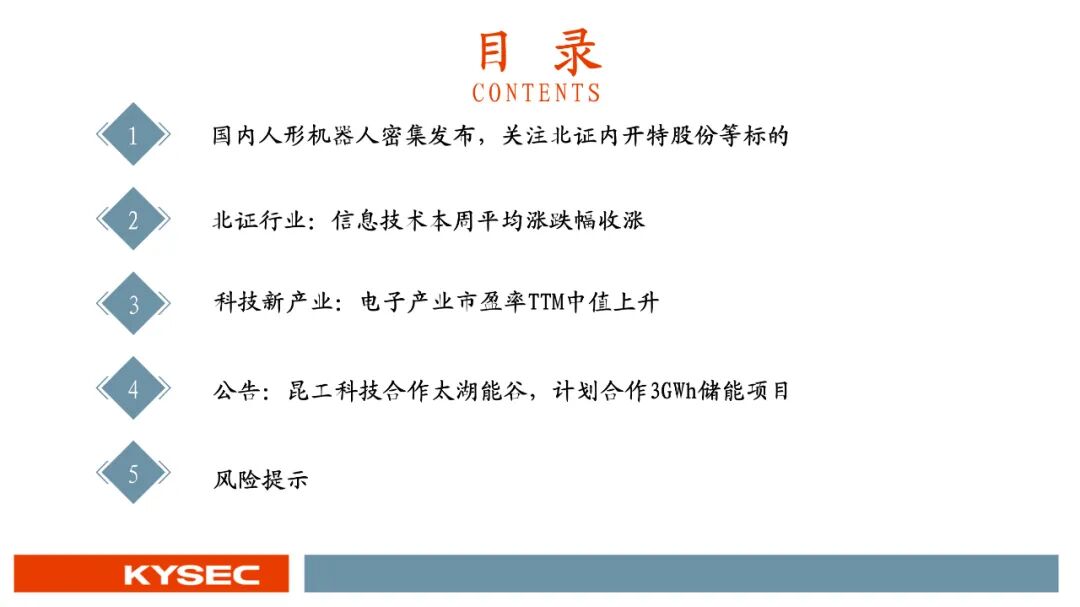 目 录
CONTENTS

1 国内人形机器人密集发布，关注北证内开特股份等标的

2 北证行业：信息技术本周平均涨跌幅收涨

3 科技新产业：电子产业市盈率TTM中值上升

4 公告：昆工科技合作太湖能谷，计划合作3GWh储能项目

5 风险提示

KYSEC